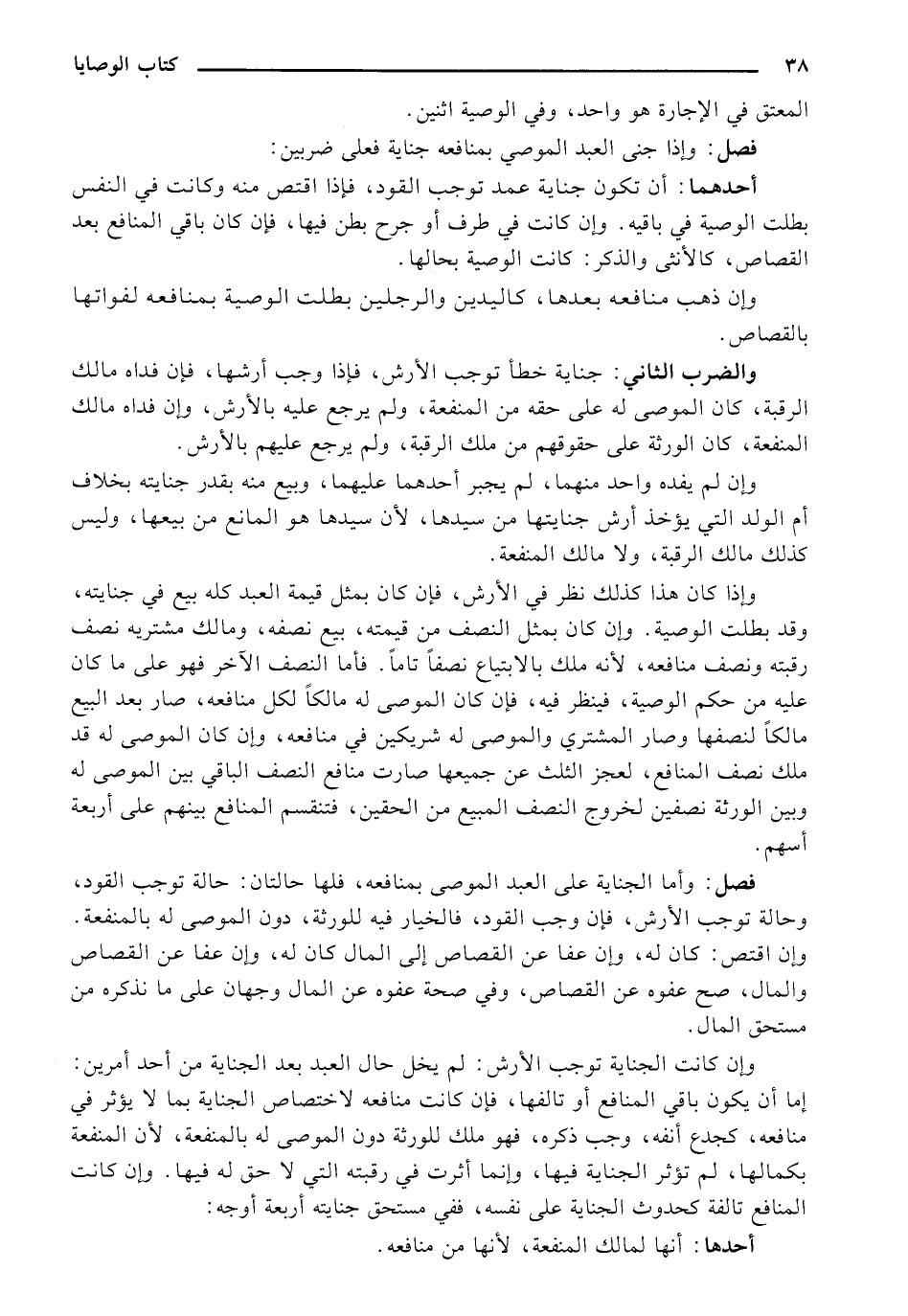 ٣٨ كتاب الوصايا

المعتق في الإجارة هو واحد، وفي الوصية اثنين.

فصل: وإذا جنى العبد الموصي بمنافعه جناية فعلى ضربين:

أحدهما: أن تكون جناية عمد توجب القود، فإذا اقتص منه وكانت في النفس بطلت الوصية في باقيه. وإن كانت في طرف أو جرح بطن فيها، فإن كان باقي المنافع بعد القصاص، كالأنثى والذكر: كانت الوصية بحالها.

وإن ذهب منافعه بعدها، كاليدين والرجلين بطلت الوصية بمنافعه لفواتها بالقصاص.

والضرب الثاني: جناية خطأ توجب الأرش، فإذا وجب أرشها، فإن فداه مالك الرقبة، كان الموصى له على حقه من المنفعة، ولم يرجع عليه بالأرش، وإن فداه مالك المنفعة، كان الورثة على حقوقهم من ملك الرقبة، ولم يرجع عليهم بالأرش.

وإن لم يفده واحد منهما، لم يجبر أحدهما عليهما، وبيع منه بقدر جنايته بخلاف أم الولد التي يؤخذ أرش جنايتها من سيدها، لأن سيدها هو المانع من بيعها، وليس كذلك مالك الرقبة، ولا مالك المنفعة.

وإذا كان هذا كذلك نظر في الأرش، فإن كان بمثل قيمة العبد كله بيع في جنايته، وقد بطلت الوصية. وإن كان بمثل النصف من قيمته، بيع نصفه، ومالك مشتريه نصف رقبته ونصف منافعه، لأنه ملك بالابتياع نصفاً تاماً. فأما النصف الآخر فهو على ما كان عليه من حكم الوصية، فينظر فيه، فإن كان الموصى له مالكاً لكل منافعه، صار بعد البيع مالكاً لنصفها وصار المشتري والموصى له شريكين في منافعه، وإن كان الموصى له قد ملك نصف المنافع، لعجز الثلث عن جميعها صارت منافع النصف الباقي بين الموصى له وبين الورثة نصفين لخروج النصف المبيع من الحقين، فتنقسم المنافع بينهم على أربعة أسهم.

فصل: وأما الجناية على العبد الموصى بمنافعه، فلها حالتان: حالة توجب القود، وحالة توجب الأرش، فإن وجب القود، فالخيار فيه للورثة، دون الموصى له بالمنفعة. وإن اقتص: كان له، وإن عفا عن القصاص إلى المال كان له، وإن عفا عن القصاص والمال، صح عفوه عن القصاص، وفي صحة عفوه عن المال وجهان على ما نذكره من مستحق المال.

وإن كانت الجناية توجب الأرش: لم يخل حال العبد بعد الجناية من أحد أمرين: إما أن يكون باقي المنافع أو تالفها، فإن كانت منافعه لاختصاص الجناية بما لا يؤثر في منافعه، كجدع أنفه، وجب ذكره، فهو ملك للورثة دون الموصى له بالمنفعة، لأن المنفعة بكمالها، لم تؤثر الجناية فيها، وإنما أثرت في رقبته التي لا حق له فيها. وإن كانت المنافع تالفة كحدوث الجناية على نفسه، ففي مستحق جنايته أربعة أوجه:

أحدها: أنها لمالك المنفعة، لأنها من منافعه.